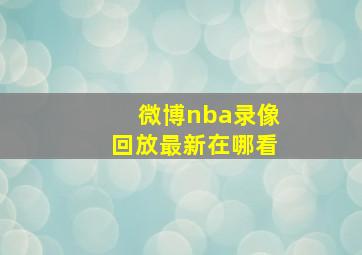 微博nba录像
回放最新在哪看